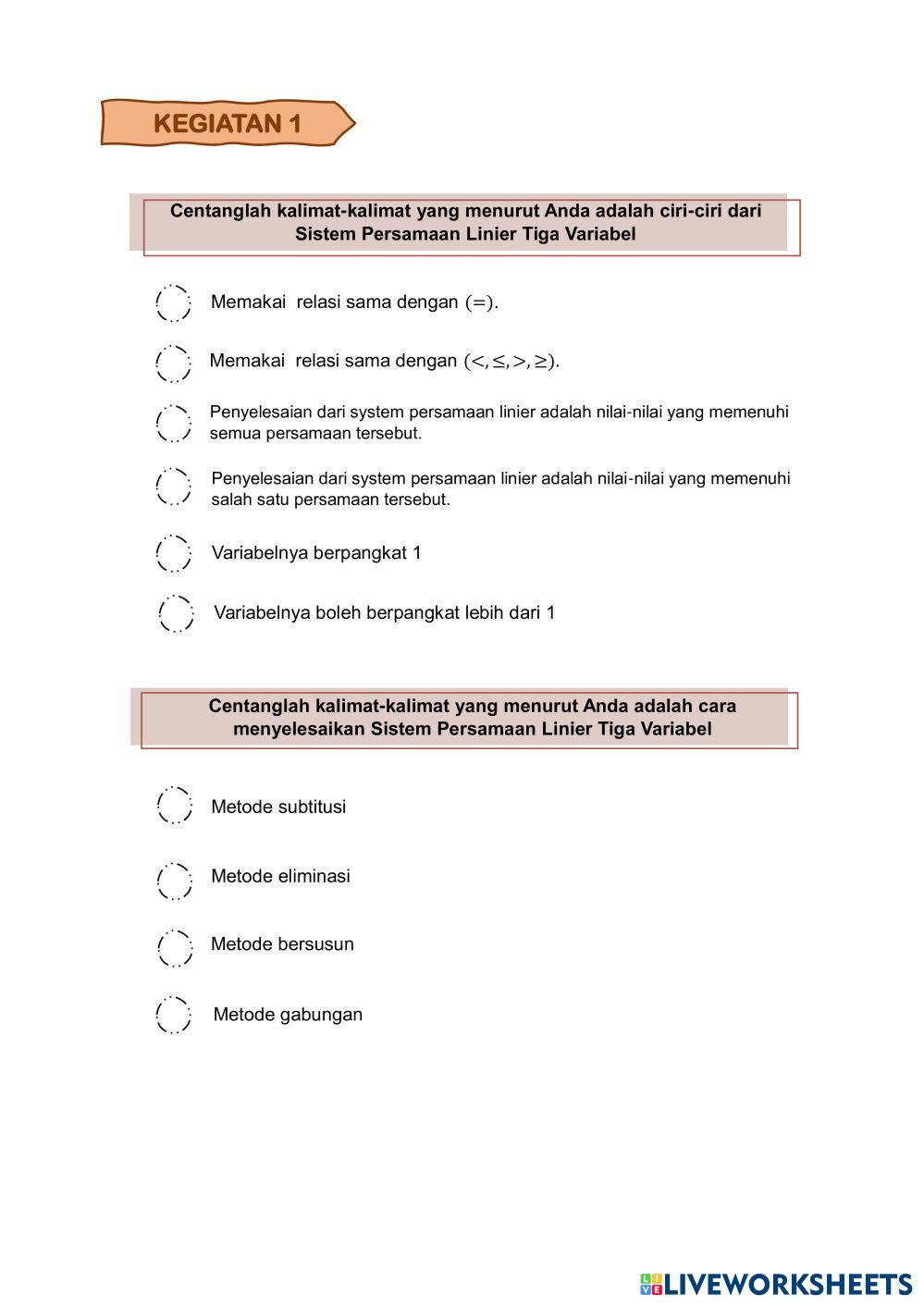 KEGIATAN 1

Centanglah kalimat-kalimat yang menurut Anda adalah ciri-ciri dari Sistem Persamaan Linier Tiga Variabel

Memakai relasi sama dengan $(=)$.

Memakai relasi sama dengan $(<, \leq, >, \geq)$.

Penyelesaian dari system persamaan linier adalah nilai-nilai yang memenuhi semua persamaan tersebut.

Penyelesaian dari system persamaan linier adalah nilai-nilai yang memenuhi salah satu persamaan tersebut.

Variabelnya berpangkat 1

Variabelnya boleh berpangkat lebih dari 1

Centanglah kalimat-kalimat yang menurut Anda adalah cara menyelesaikan Sistem Persamaan Linier Tiga Variabel

Metode subtitusi

Metode eliminasi

Metode bersusun

Metode gabungan

LIVEWORKSHEETS